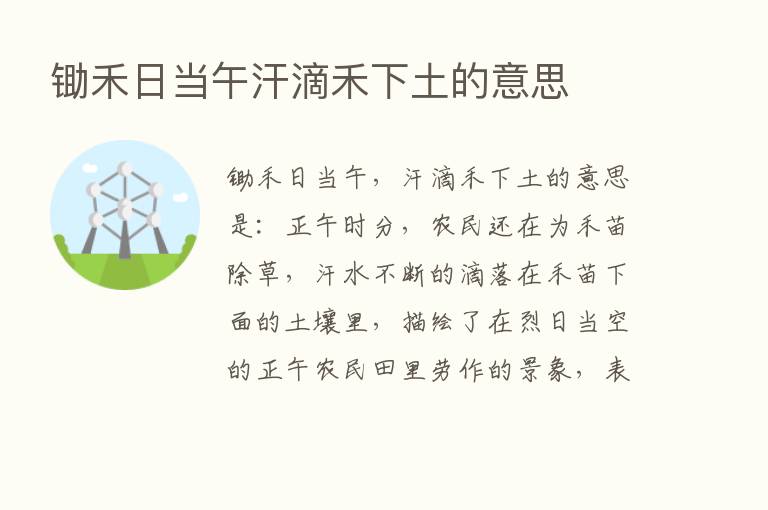 锄禾日当午汗滴禾下土的意思

锄禾日当午，汗滴禾下土的意思是：正午时分，农民还在为禾苗除草，汗水不断的滴落在禾苗下面的土壤里，描绘了在烈日当空的正午农民田里劳作的景象，表